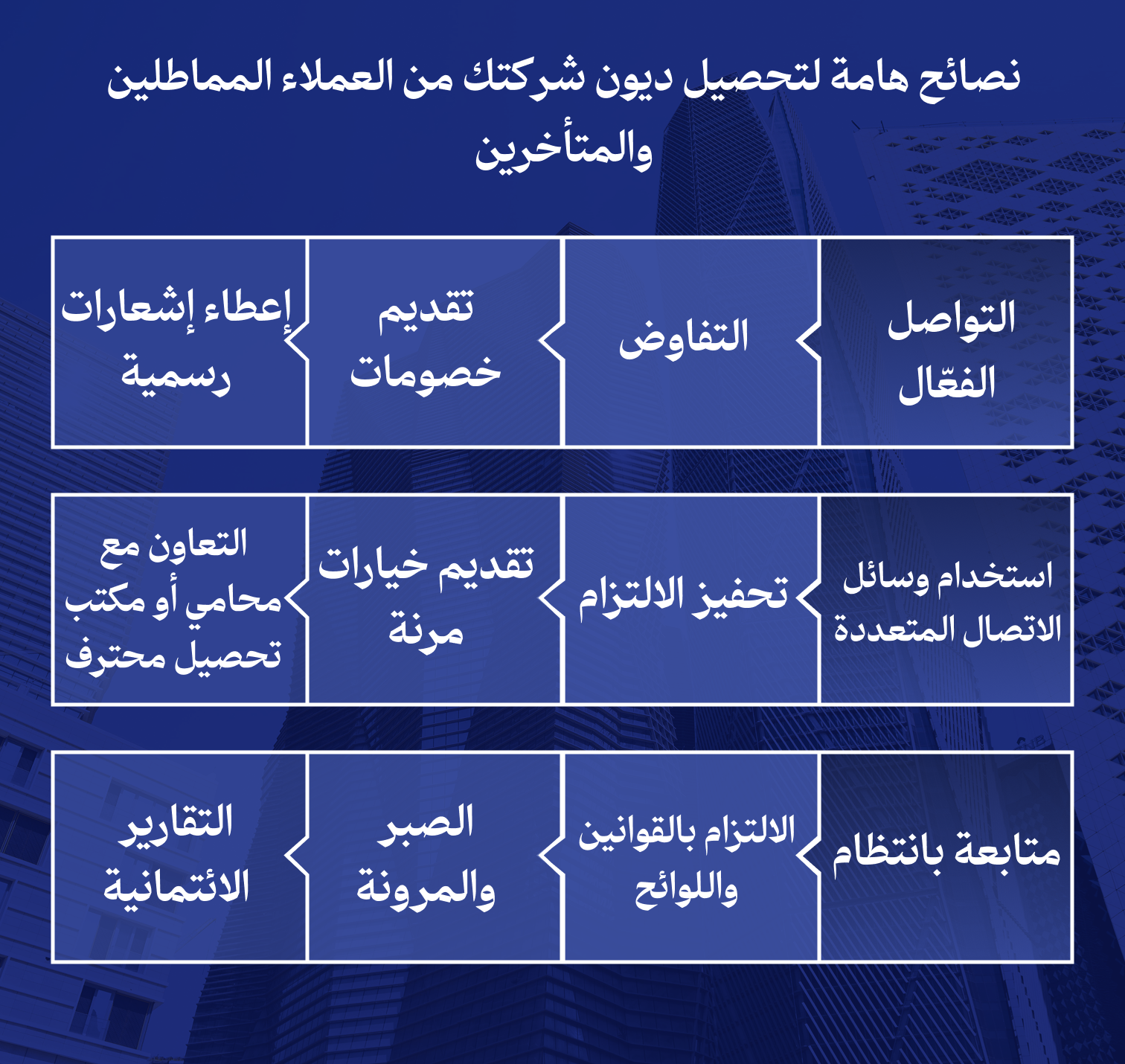 نصائح هامة لتحصيل ديون شركتك من العملاء المماطلين والمتأخرين

التواصل الفعّال

التفاوض

تقديم خصومات

إعطاء إشعارات رسمية

استخدام وسائل الاتصال المتعددة

تحفيز الالتزام

تقديم خيارات مرنة

التعاون مع محامي أو مكتب تحصيل محترف

متابعة بانتظام

الالتزام بالقوانين واللوائح

الصبر والمرونة

التقارير الائتمانية